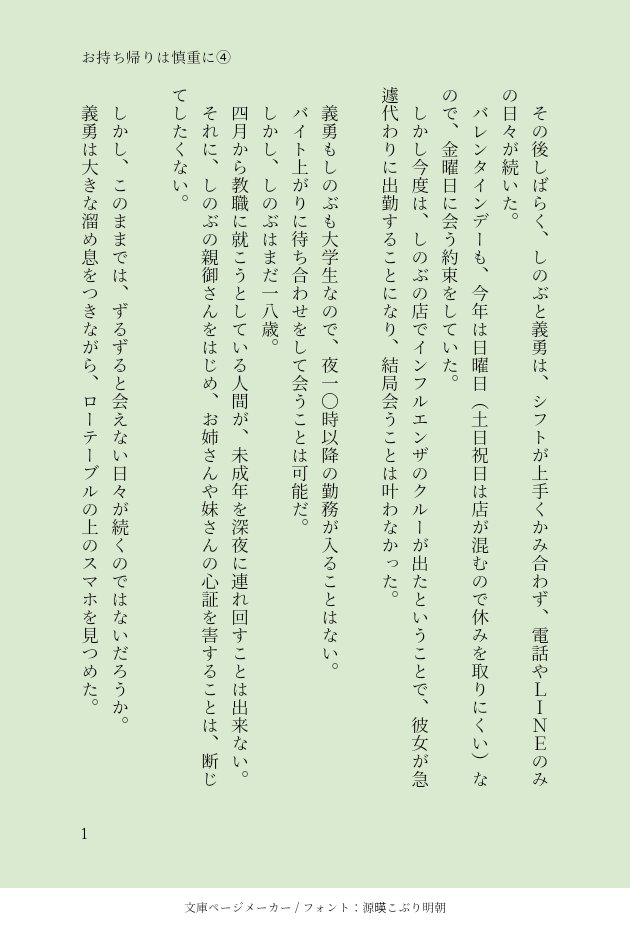 お持ち帰りは慎重に④

その後しばらく、しのぶと義勇は、シフトが上手くかみ合わず、電話やLINEのみの日々が続いた。

バレンタインデーも、今年は日曜日（土日祝日は店が混むので休みを取りにくい）なので、金曜日に会う約束をしていた。

しかし今度は、しのぶの店でインフルエンザのクルーが出たということで、彼女が急遽代わりに出勤することになり、結局会うことは叶わなかった。

義勇もしのぶも大学生なので、夜一〇時以降の勤務が入ることはない。

バイト上がりに待ち合わせをして会うことは可能だ。

しかし、しのぶはまだ一八歳。

四月から教職に就こうとしている人間が、未成年を深夜に連れ回すことは出来ない。

それに、しのぶの親御さんをはじめ、お姉さんや妹さんの心証を害することは、断じてしたくない。

しかし、このままでは、ずるずると会えない日々が続くのではないだろうか。

義勇は大きな溜め息をつきながら、ローテーブルの上のスマホを見つめた。

1

文庫ページメーカー / フォント：源暎こぶり明朝